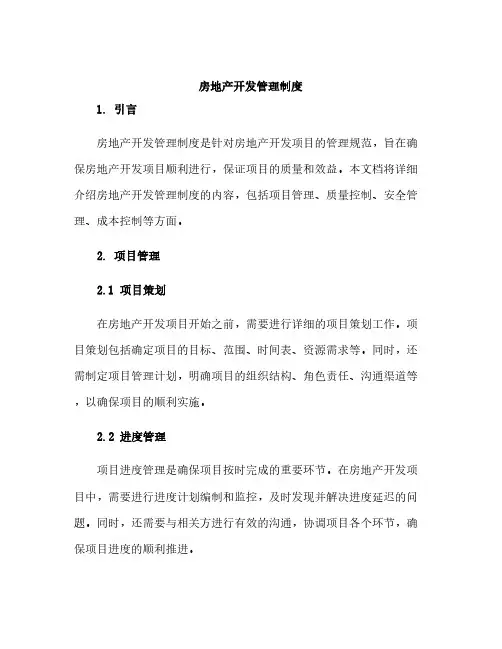 房地产开发管理制度

1. 引言

房地产开发管理制度是针对房地产开发项目的管理规范，旨在确保房地产开发项目顺利进行，保证项目的质量和效益。本文档将详细介绍房地产开发管理制度的内容，包括项目管理、质量控制、安全管理、成本控制等方面。

2. 项目管理

2.1 项目策划

在房地产开发项目开始之前，需要进行详细的项目策划工作。项目策划包括确定项目的目标、范围、时间表、资源需求等。同时，还需制定项目管理计划，明确项目的组织结构、角色责任、沟通渠道等，以确保项目的顺利实施。

2.2 进度管理

项目进度管理是确保项目按时完成的重要环节。在房地产开发项目中，需要进行进度计划编制和监控，及时发现并解决进度延迟的问题。同时，还需要与相关方进行有效的沟通，协调项目各个环节，确保项目进度的顺利推进。